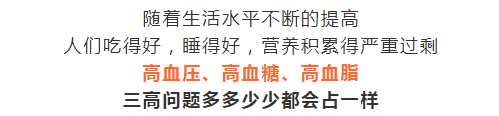 随着生活水平不断的提高
人们吃得好，睡得好，营养积累得严重过剩
高血压、高血糖、高血脂
三高问题多多少少都会占一样